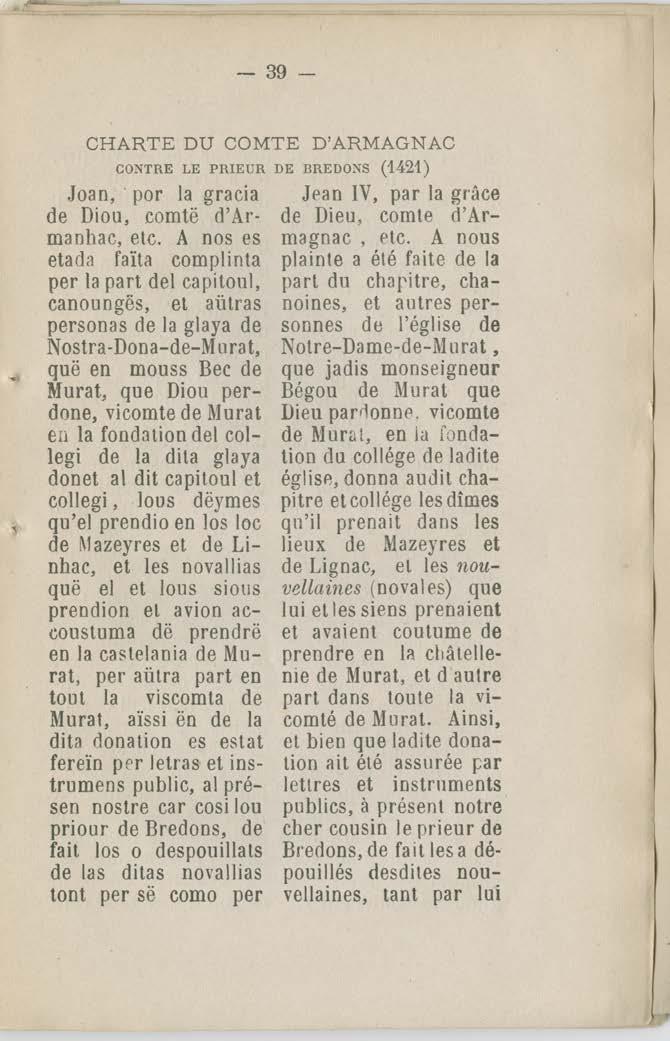 — 39 —

CHARTE DU COMTE D'ARMAGNAC
CONTRE LE PRIEUR DE BREDONS (1421)

Joan, por la gracia de Diou, comtë d'Armanhac, etc. A nos es etada faïta complinta per la part del capitoul, canoungës, et aütras personas de la glaya de Nostra-Dona-de-Murat, quë en mouss Bec de Murat, que Diou perdone, vicomte de Murat en la fondation del collegi de la dita glaya donet al dit capitoul et collegi, lous dëymes qu'el prendio en los loc de Mazeyres et de Linhac, et les novallias quë el et lous sious prendion et avion accoustuma dë prendrë en la castelania de Murat, per aütra part en tout la viscomta de Murat, aïssi ën de la dita donation es estat fereïn per letras et instrumens public, al présen nostre car cosi lou priour de Bredons, de fait los o despouillats de las ditas novallias tont per së como per

Jean IV, par la grâce de Dieu, comte d'Armagnac, etc. A nous plainte a été faite de la part du chapitre, chanoines, et autres personnes de l'église de Notre-Dame-de-Murat, que jadis monseigneur Bégou de Murat que Dieu pardonne, vicomte de Murat, en la fondation du collége de ladite église, donna audit chapitre et collége les dîmes qu'il prenait dans les lieux de Mazeyres et de Lignac, et les nouvellaines (novales) que lui et les siens prenaient et avaient coutume de prendre en la châtellenie de Murat, et d'autre part dans toute la vicomté de Murat. Ainsi, et bien que ladite donation ait été assurée par lettres et instruments publics, à présent notre cher cousin le prieur de Bredons, de fait les a dépouillés desdites nouvellaines, tant par lui